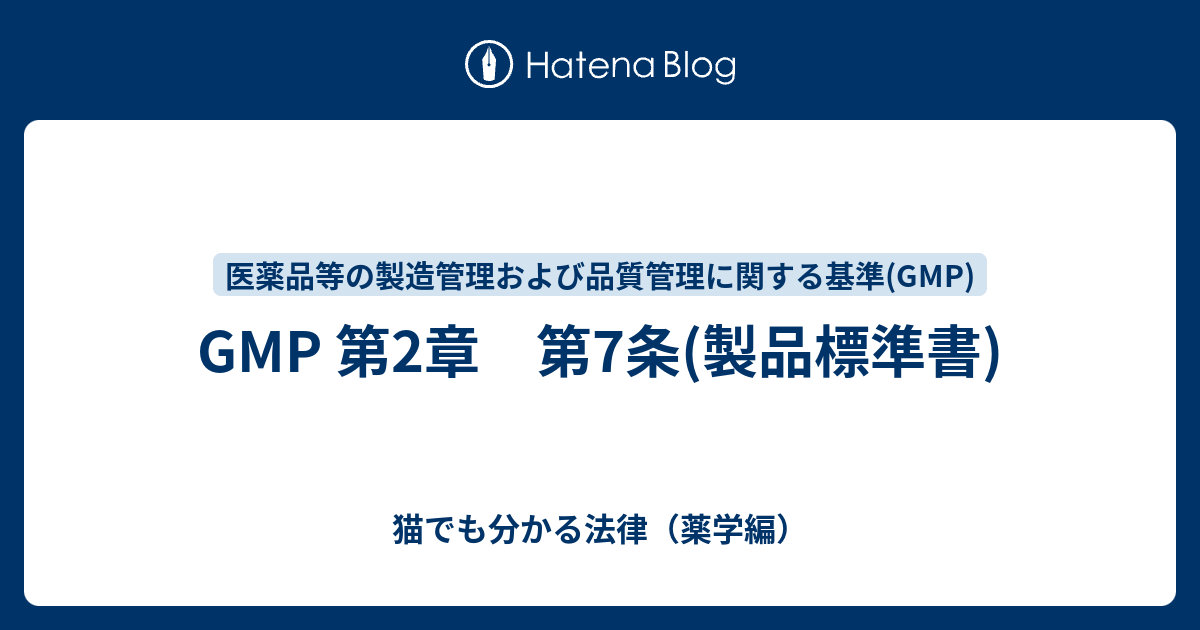 Hatena Blog

医薬品等の製造管理および品質管理に関する基準(GMP)

GMP 第2章　第7条(製品標準書)

猫でも分かる法律（薬学編）